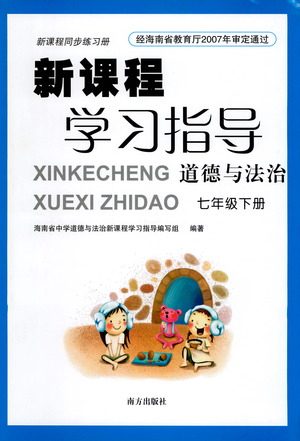 新课程同步练习册

经海南省教育厅2007年审定通过

新课程

学习指导

XINKECHENG 道德与法治

XUEXI ZHIDAO 七年级下册

海南省中学道德与法治新课程学习指导编写组 编著

南方出版社